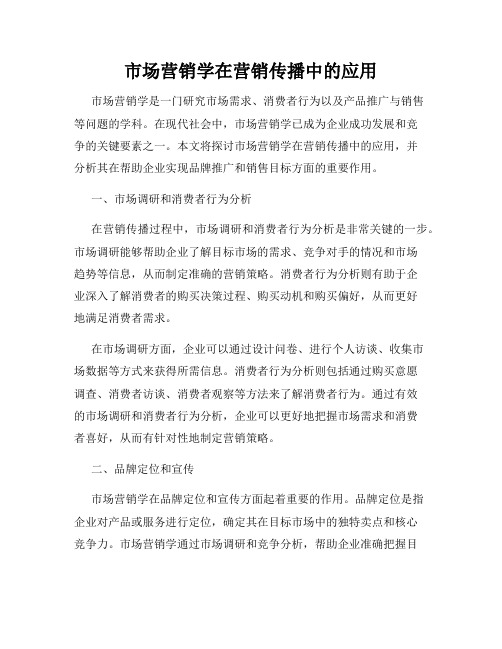 市场营销学在营销传播中的应用

市场营销学是一门研究市场需求、消费者行为以及产品推广与销售等问题的学科。在现代社会中，市场营销学已成为企业成功发展和竞争的关键要素之一。本文将探讨市场营销学在营销传播中的应用，并分析其在帮助企业实现品牌推广和销售目标方面的重要作用。

一、市场调研和消费者行为分析

在营销传播过程中，市场调研和消费者行为分析是非常关键的一步。市场调研能够帮助企业了解目标市场的需求、竞争对手的情况和市场趋势等信息，从而制定准确的营销策略。消费者行为分析则有助于企业深入了解消费者的购买决策过程、购买动机和购买偏好，从而更好地满足消费者需求。

在市场调研方面，企业可以通过设计问卷、进行个人访谈、收集市场数据等方式来获得所需信息。消费者行为分析则包括通过购买意愿调查、消费者访谈、消费者观察等方法来了解消费者行为。通过有效的市场调研和消费者行为分析，企业可以更好地把握市场需求和消费者喜好，从而有针对性地制定营销策略。

二、品牌定位和宣传

市场营销学在品牌定位和宣传方面起着重要的作用。品牌定位是指企业对产品或服务进行定位，确定其在目标市场中的独特卖点和核心竞争力。市场营销学通过市场调研和竞争分析，帮助企业准确把握目